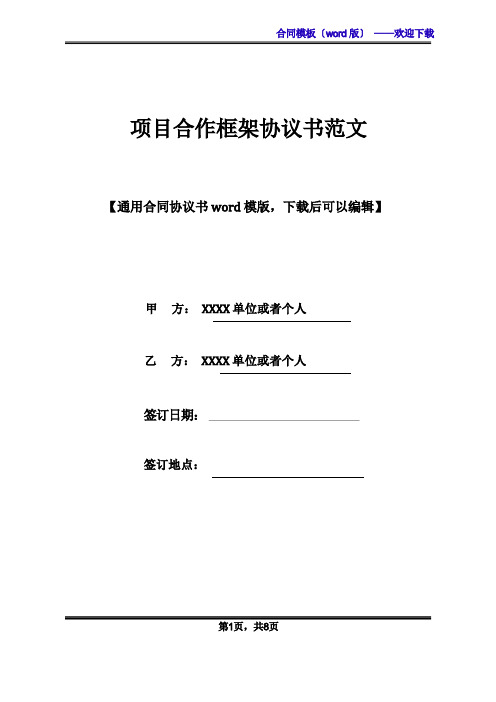 合同模板（word 版） ——欢迎下载

项目合作框架协议书范文

【通用合同协议书 word 模版，下载后可以编辑】

甲 方： XXXX 单位或者个人

乙 方： XXXX 单位或者个人

签订日期：

签订地点：

第1页，共8页